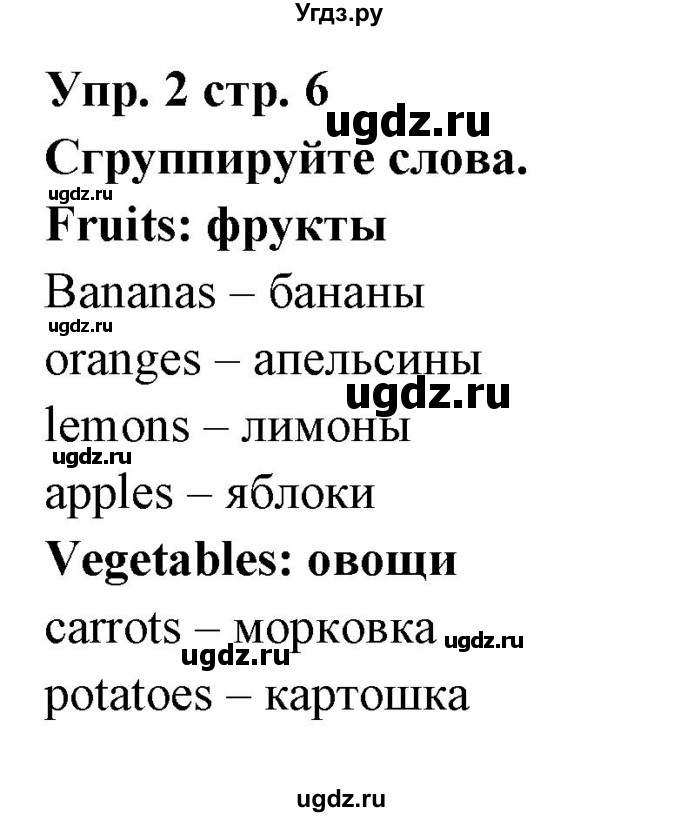 Угдз.ру

Упр. 2 стр. 6

ugdz.ru

Сгруппируйте слова.

ugdz.ru

Fruits: фрукты

Bananas – бананы

ugdz.ru

oranges – апельсины

ugdz.ru

lemons – лимоны

ugdz.ru

apples – яблоки

Vegetables: овощи

carrots – морковка

ugdz.ru

ugdz.ru

potatoes – картошка

ugdz.ru